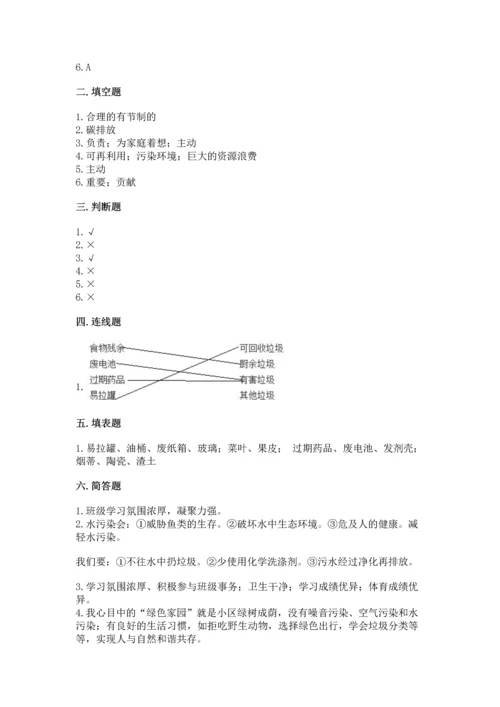 6. A

二. 填空题

1. 合理的有节制的
2. 碳排放
3. 负责；为家庭着想；主动
4. 可再利用；污染环境；巨大的资源浪费
5. 主动
6. 重要；贡献

三. 判断题

1. √
2. ×
3. √
4. ×
5. ×
6. ×

四. 连线题

1.
食物残余
废电池
过期药品
易拉罐

可回收垃圾
厨余垃圾
有害垃圾
其他垃圾

五. 填表题

1. 易拉罐、油桶、废纸箱、玻璃；菜叶、果皮； 过期药品、废电池、发剂壳；烟蒂、陶瓷、渣土

六. 简答题

1. 班级学习氛围浓厚，凝聚力强。
2. 水污染会：①威胁鱼类的生存。②破坏水中生态环境。③危及人的健康。减轻水污染。

我们要：①不往水中扔垃圾。②少使用化学洗涤剂。③污水经过净化再排放。

3. 学习氛围浓厚、积极参与班级事务；卫生干净；学习成绩优异；体育成绩优异。
4. 我心目中的“绿色家园”就是小区绿树成荫，没有噪音污染、空气污染和水污染；有良好的生活习惯，如拒吃野生动物，选择绿色出行，学会垃圾分类等等，实现人与自然和谐共存。